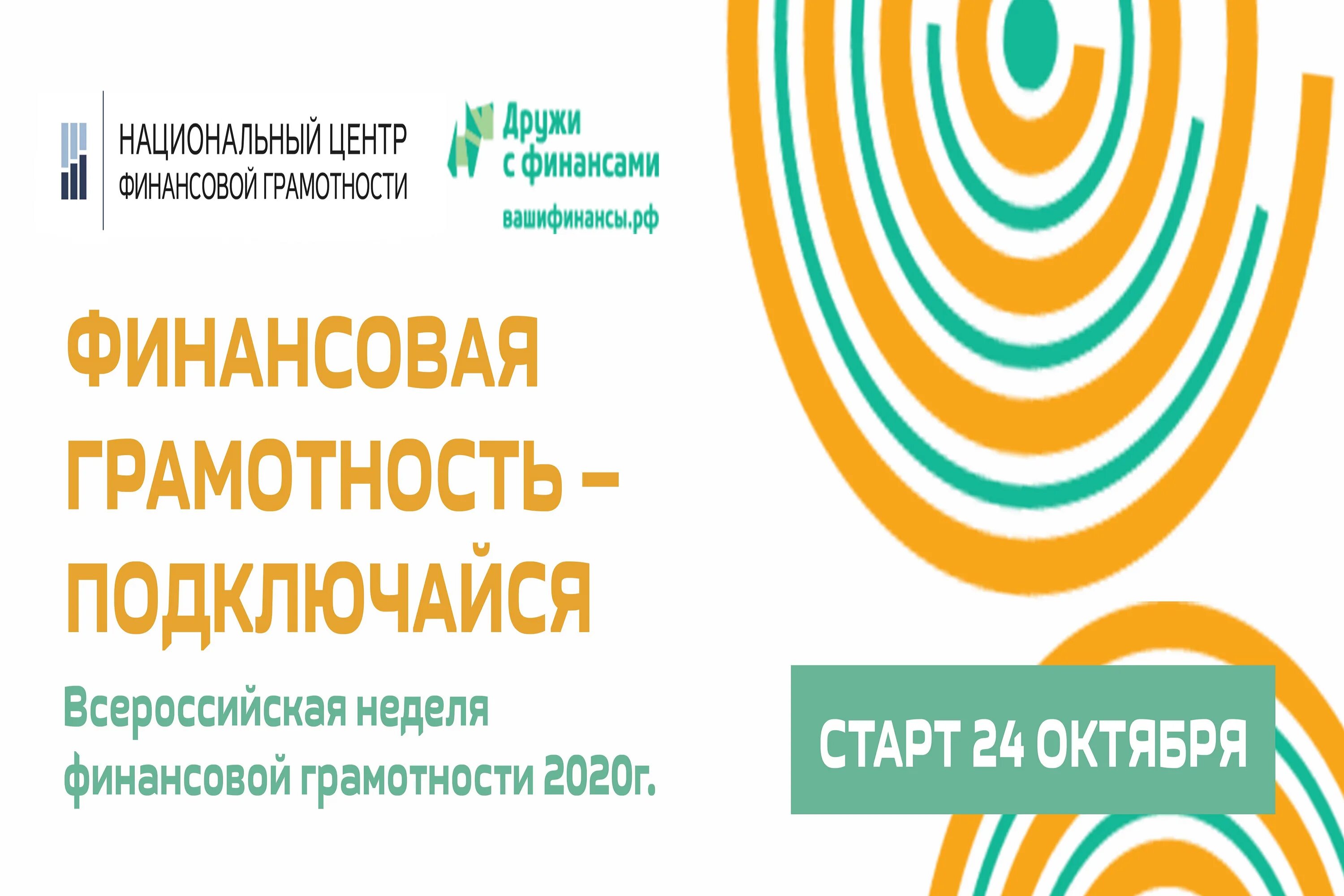 НАЦИОНАЛЬНЫЙ ЦЕНТР ФИНАНСОВОЙ ГРАМОТНОСТИ

Дружи с финансами
вашифинансы.рф

ФИНАНСОВАЯ ГРАМОТНОСТЬ – ПОДКЛЮЧАЙСЯ

Всероссийская неделя финансовой грамотности 2020г.

СТАРТ 24 ОКТЯБРЯ